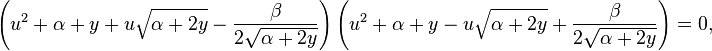 $\left(u^2+\alpha+y+u\sqrt{\alpha+2y}-\frac{\beta}{2\sqrt{\alpha+2y}}\right)\left(u^2+\alpha+y-u\sqrt{\alpha+2y}+\frac{\beta}{2\sqrt{\alpha+2y}}\right)=0,$